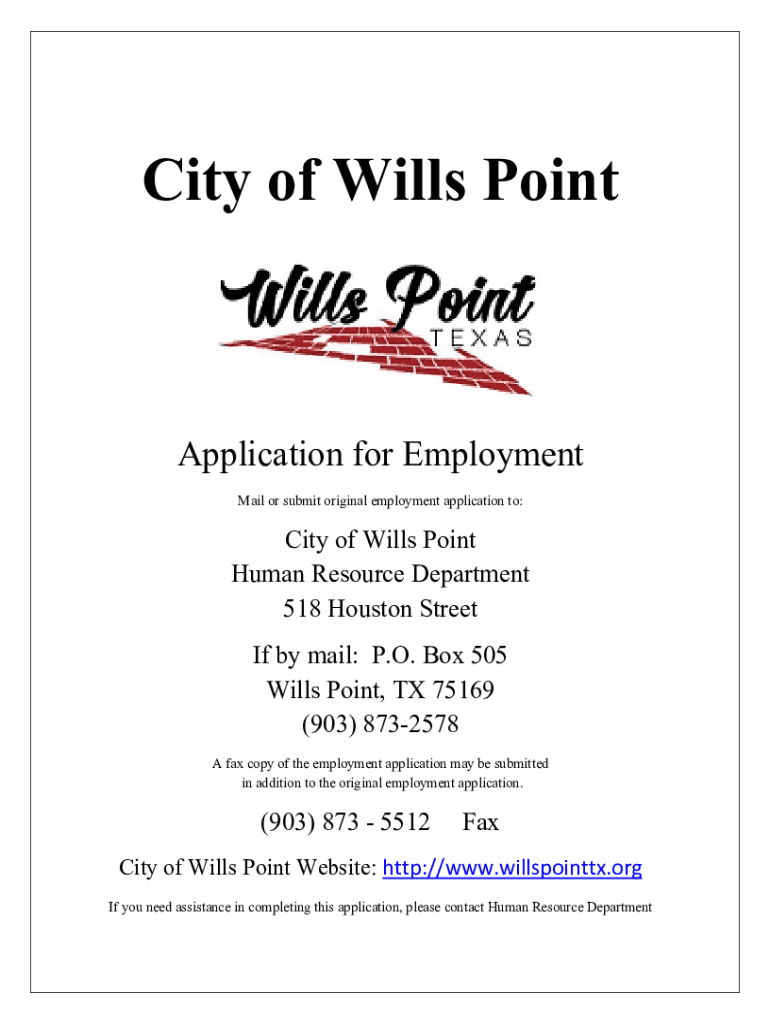 City of Wills Point

Wills Point
TEXAS

Application for Employment

Mail or submit original employment application to:

City of Wills Point
Human Resource Department
518 Houston Street

If by mail: P.O. Box 505
Wills Point, TX 75169
(903) 873-2578

A fax copy of the employment application may be submitted in addition to the original employment application.

(903) 873 - 5512 Fax

City of Wills Point Website: http://www.willspointtx.org

If you need assistance in completing this application, please contact Human Resource Department